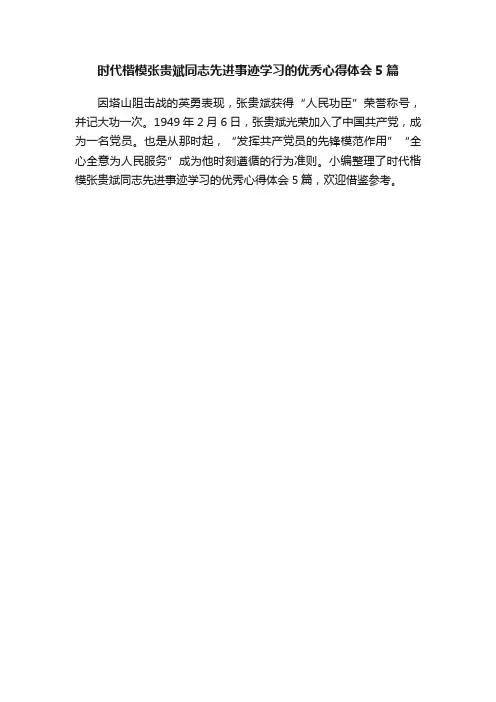 时代楷模张贵斌同志先进事迹学习的优秀心得体会5篇

因塔山阻击战的英勇表现，张贵斌获得“人民功臣”荣誉称号，并记大功一次。1949年2月6日，张贵斌光荣加入了中国共产党，成为一名党员。也是从那时起，“发挥共产党员的先锋模范作用”“全心全意为人民服务”成为他时刻遵循的行为准则。小编整理了时代楷模张贵斌同志先进事迹学习的优秀心得体会5篇，欢迎借鉴参考。